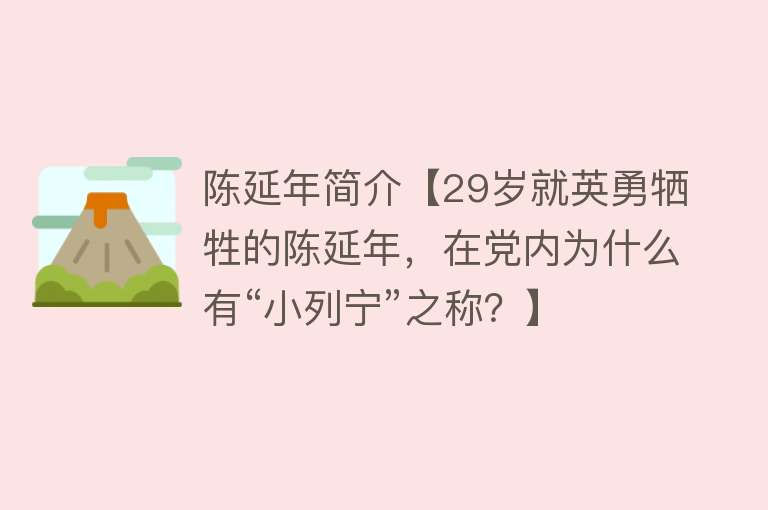 陈延年简介【29岁就英勇牺牲的陈延年，在党内为什么有“小列宁”之称？】